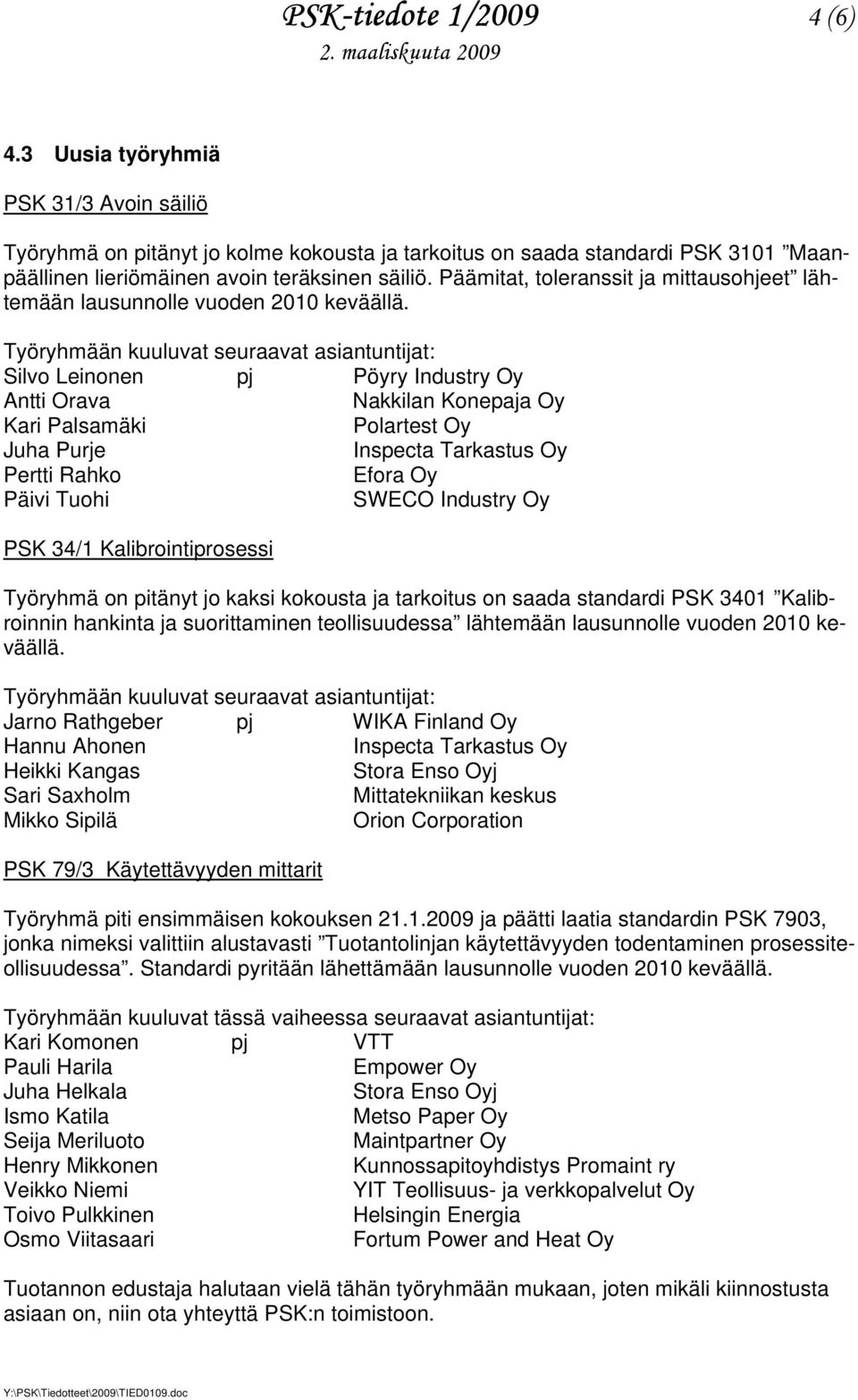 PSK-tiedote 1/2009 4 (6)
2. maaliskuuta 2009

4.3 Uusia työryhmiä

PSK 31/3 Avoin säiliö

Työryhmä on pitänyt jo kolme kokousta ja tarkoitus on saada standardi PSK 3101 ”Maanpäällinen lieriömäinen avoin teräksinen säiliö. Päämitat, toleranssit ja mittausohjeet” lähtemään lausunnolle vuoden 2010 keväällä.

Työryhmään kuuluvat seuraavat asiantuntijat:
Silvo Leinonen pj Pöyry Industry Oy
Antti Orava Nakkilan Konepaja Oy
Kari Palsamäki Polartest Oy
Juha Purje Inspecta Tarkastus Oy
Pertti Rahko Efora Oy
Päivi Tuohi SWECO Industry Oy

PSK 34/1 Kalibrointiprosessi

Työryhmä on pitänyt jo kaksi kokousta ja tarkoitus on saada standardi PSK 3401 ”Kalibroinnin hankinta ja suorittaminen teollisuudessa” lähtemään lausunnolle vuoden 2010 keväällä.

Työryhmään kuuluvat seuraavat asiantuntijat:
Jarno Rathgeber pj WIKA Finland Oy
Hannu Ahonen Inspecta Tarkastus Oy
Heikki Kangas Stora Enso Oyj
Sari Saxholm Mittatekniikan keskus
Mikko Sipilä Orion Corporation

PSK 79/3 Käytettävyyden mittarit

Työryhmä piti ensimmäisen kokouksen 21.1.2009 ja päätti laatia standardin PSK 7903, jonka nimeksi valittiin alustavasti ”Tuotantolinjan käytettävyyden todentaminen prosessiteollisuudessa”. Standardi pyritään lähettämään lausunnolle vuoden 2010 keväällä.

Työryhmään kuuluvat tässä vaiheessa seuraavat asiantuntijat:
Kari Komonen pj VTT
Pauli Harila Empower Oy
Juha Helkala Stora Enso Oyj
Ismo Katila Metso Paper Oy
Seija Meriluoto Maintpartner Oy
Henry Mikkonen Kunnossapitoyhdistys Promaint ry
Veikko Niemi YIT Teollisuus- ja verkkopalvelut Oy
Toivo Pulkkinen Helsingin Energia
Osmo Viitasaari Fortum Power and Heat Oy

Tuotannon edustaja halutaan vielä tähän työryhmään mukaan, joten mikäli kiinnostusta asiaan on, niin ota yhteyttä PSK:n toimistoon.

Y:\PSK\Tiedotteet\2009\TIED0109.doc